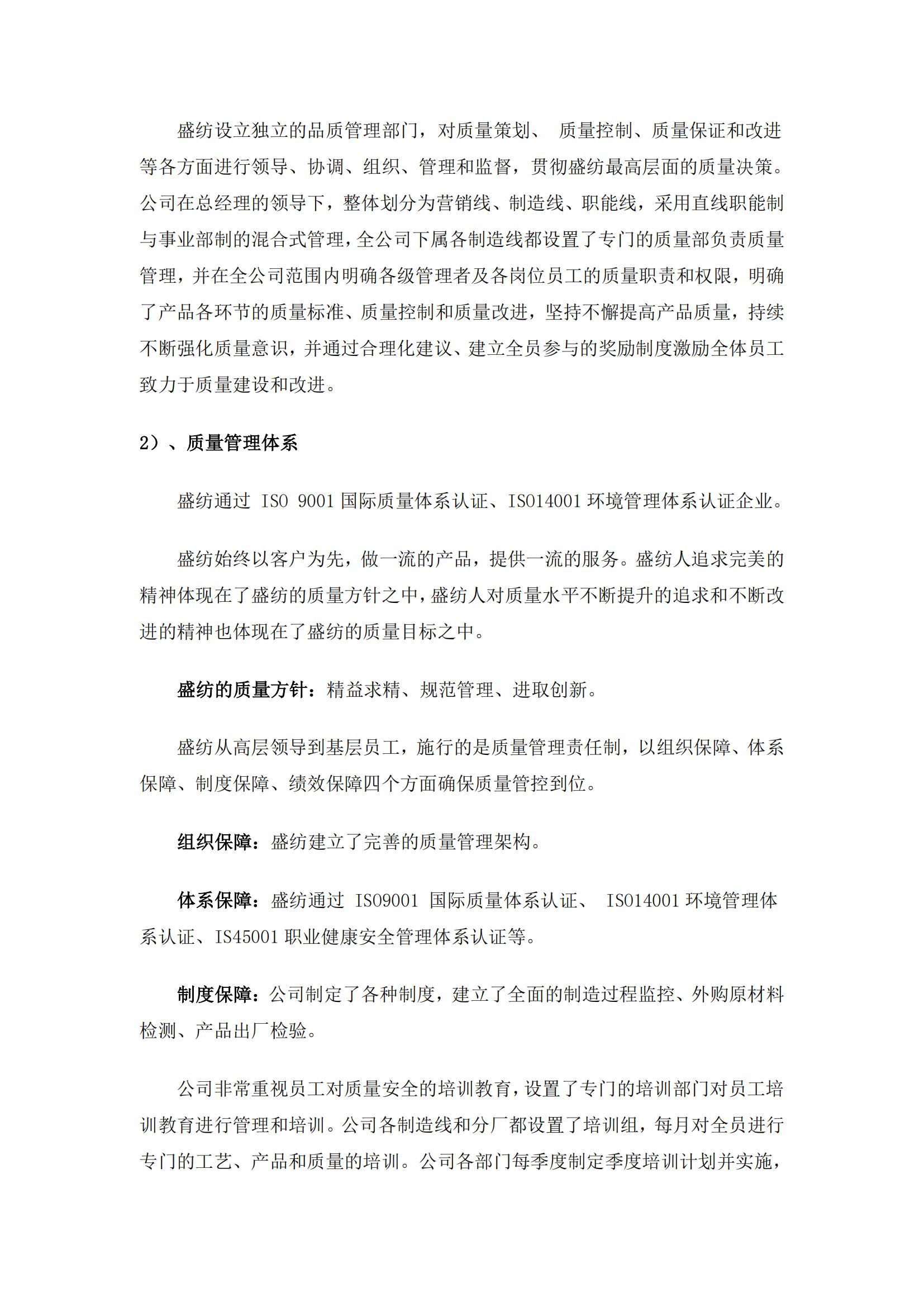 盛纺设立独立的品质管理部门，对质量策划、 质量控制、质量保证和改进等各方面进行领导、协调、组织、管理和监督，贯彻盛纺最高层面的质量决策。公司在总经理的领导下，整体划分为营销线、制造线、职能线，采用直线职能制与事业部制的混合式管理，全公司下属各制造线都设置了专门的质量部负责质量管理，并在全公司范围内明确各级管理者及各岗位员工的质量职责和权限，明确了产品各环节的质量标准、质量控制和质量改进，坚持不懈提高产品质量，持续不断强化质量意识，并通过合理化建议、建立全员参与的奖励制度激励全体员工致力于质量建设和改进。

2）、质量管理体系

盛纺通过 ISO 9001 国际质量体系认证、ISO14001 环境管理体系认证企业。

盛纺始终以客户为先，做一流的产品，提供一流的服务。盛纺人追求完美的精神体现在了盛纺的质量方针之中，盛纺人对质量水平不断提升的追求和不断改进的精神也体现在了盛纺的质量目标之中。

盛纺的质量方针：精益求精、规范管理、进取创新。

盛纺从高层领导到基层员工，施行的是质量管理责任制，以组织保障、体系保障、制度保障、绩效保障四个方面确保质量管控到位。

组织保障：盛纺建立了完善的质量管理架构。

体系保障：盛纺通过 ISO9001 国际质量体系认证、 ISO14001 环境管理体系认证、IS45001 职业健康安全管理体系认证等。

制度保障：公司制定了各种制度，建立了全面的制造过程监控、外购原材料检测、产品出厂检验。

公司非常重视员工对质量安全的培训教育，设置了专门的培训部门对员工培训教育进行管理和培训。公司各制造线和分厂都设置了培训组，每月对全员进行专门的工艺、产品和质量的培训。公司各部门每季度制定季度培训计划并实施，